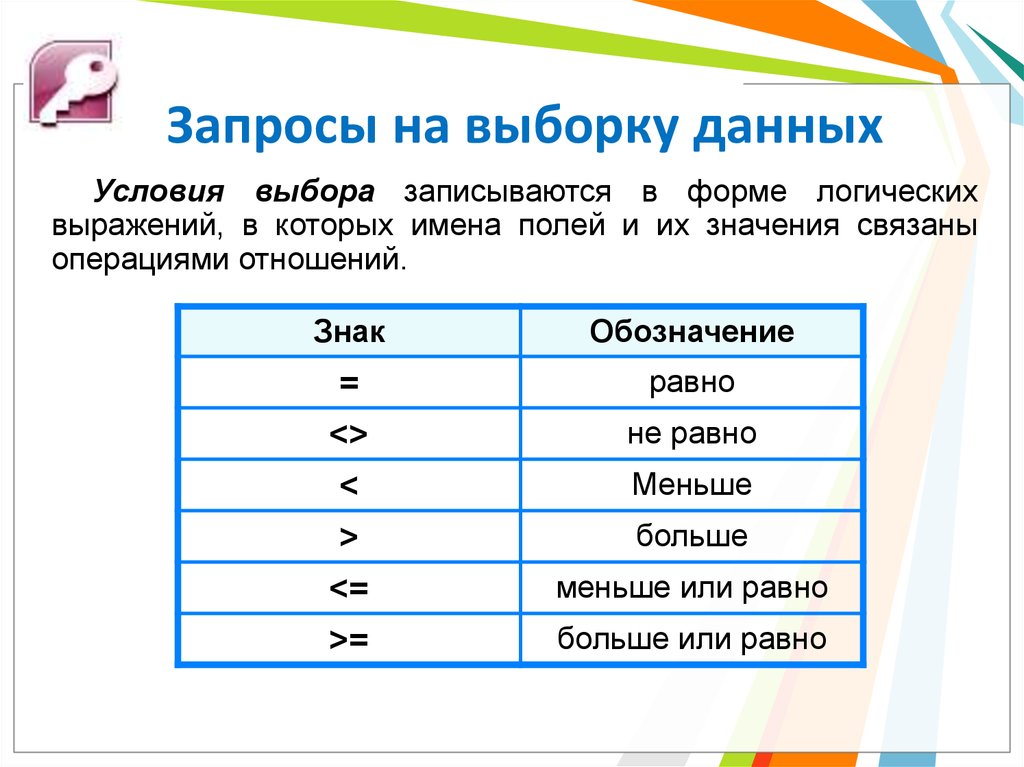 Запросы на выборку данных

Условия выбора записываются в форме логических выражений, в которых имена полей и их значения связаны операциями отношений.

| Знак | Обозначение |
|---|---|
| = | равно |
| <> | не равно |
| < | Меньше |
| > | больше |
| <= | меньше или равно |
| >= | больше или равно |